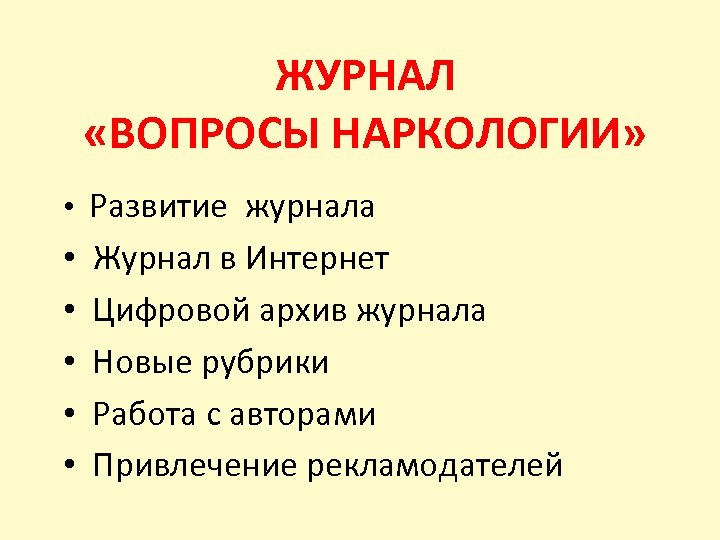 ЖУРНАЛ
«ВОПРОСЫ НАРКОЛОГИИ»

• Развитие журнала
• Журнал в Интернет
• Цифровой архив журнала
• Новые рубрики
• Работа с авторами
• Привлечение рекламодателей